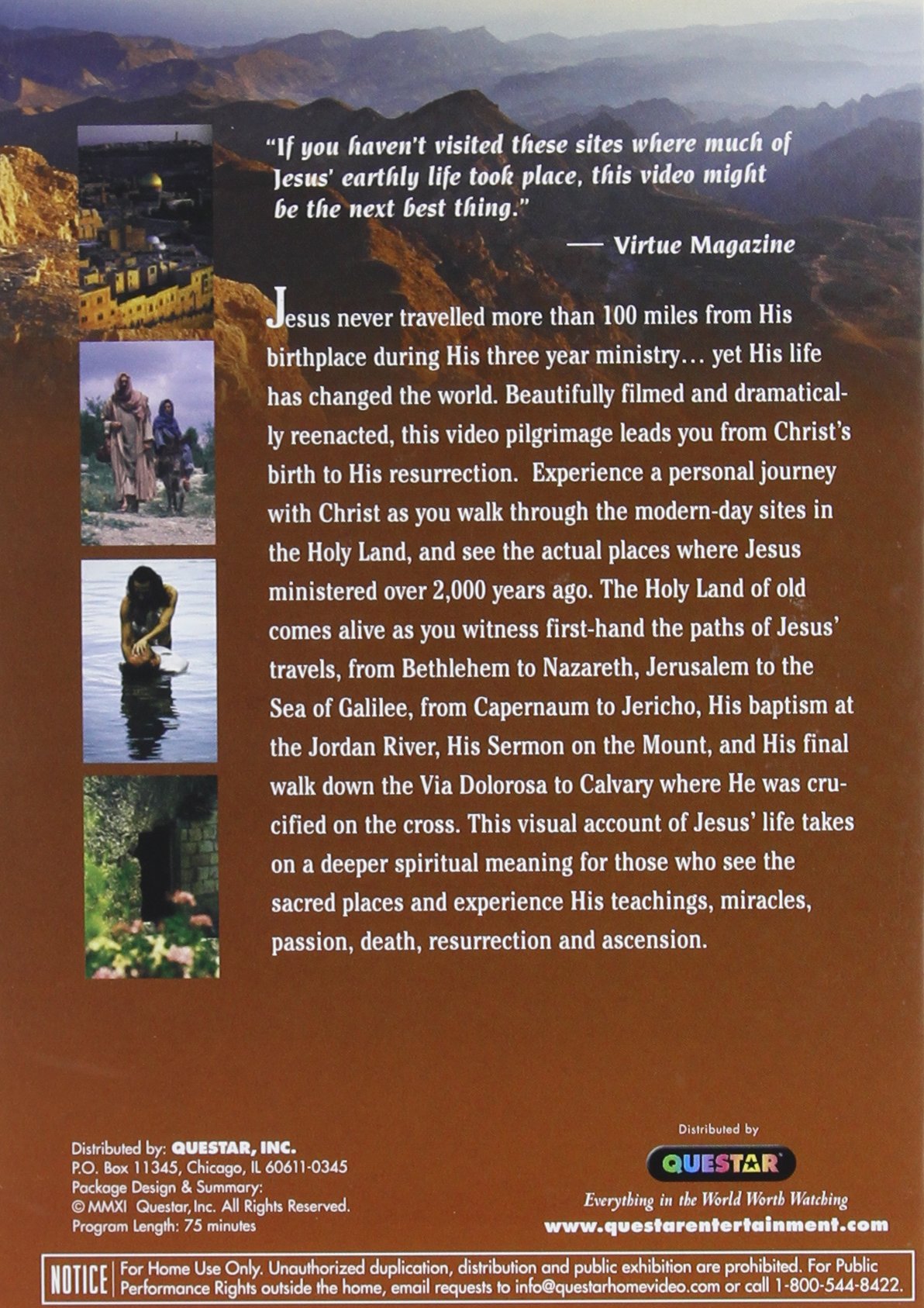 "If you haven't visited these sites where much of Jesus' earthly life took place, this video might be the next best thing."

— Virtue Magazine

Jesus never travelled more than 100 miles from His birthplace during His three year ministry... yet His life has changed the world. Beautifully filmed and dramatically reenacted, this video pilgrimage leads you from Christ's birth to His resurrection. Experience a personal journey with Christ as you walk through the modern-day sites in the Holy Land, and see the actual places where Jesus ministered over 2,000 years ago. The Holy Land of old comes alive as you witness first-hand the paths of Jesus' travels, from Bethlehem to Nazareth, Jerusalem to the Sea of Galilee, from Capernaum to Jericho, His baptism at the Jordan River, His Sermon on the Mount, and His final walk down the Via Dolorosa to Calvary where He was crucified on the cross. This visual account of Jesus' life takes on a deeper spiritual meaning for those who see the sacred places and experience His teachings, miracles, passion, death, resurrection and ascension.

Distributed by: QUESTAR, INC.
P.O. Box 11345, Chicago, IL 60611-0345
Package Design & Summary:
© MMXI Questar, Inc. All Rights Reserved.
Program Length: 75 minutes

Distributed by
QUESTAR
Everything in the World Worth Watching
www.questarentertainment.com

NOTICE For Home Use Only. Unauthorized duplication, distribution and public exhibition are prohibited. For Public Performance Rights outside the home, email requests to info@questarhomevideo.com or call 1-800-544-8422.